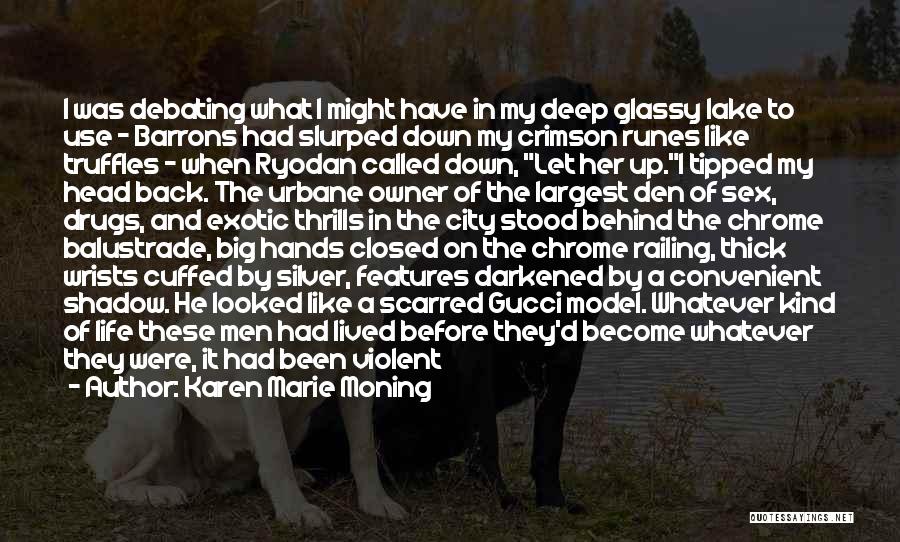 I was debating what I might have in my deep glassy lake to use - Barrons had slurped down my crimson runes like truffles - when Ryodan called down, "Let her up."I tipped my head back. The urbane owner of the largest den of sex, drugs, and exotic thrills in the city stood behind the chrome balustrade, big hands closed on the chrome railing, thick wrists cuffed by silver, features darkened by a convenient shadow. He looked like a scarred Gucci model. Whatever kind of life these men had lived before they'd become whatever they were, it had been violent

- Author: Karen Marie Moning

QUOTESSAYINGS.NET